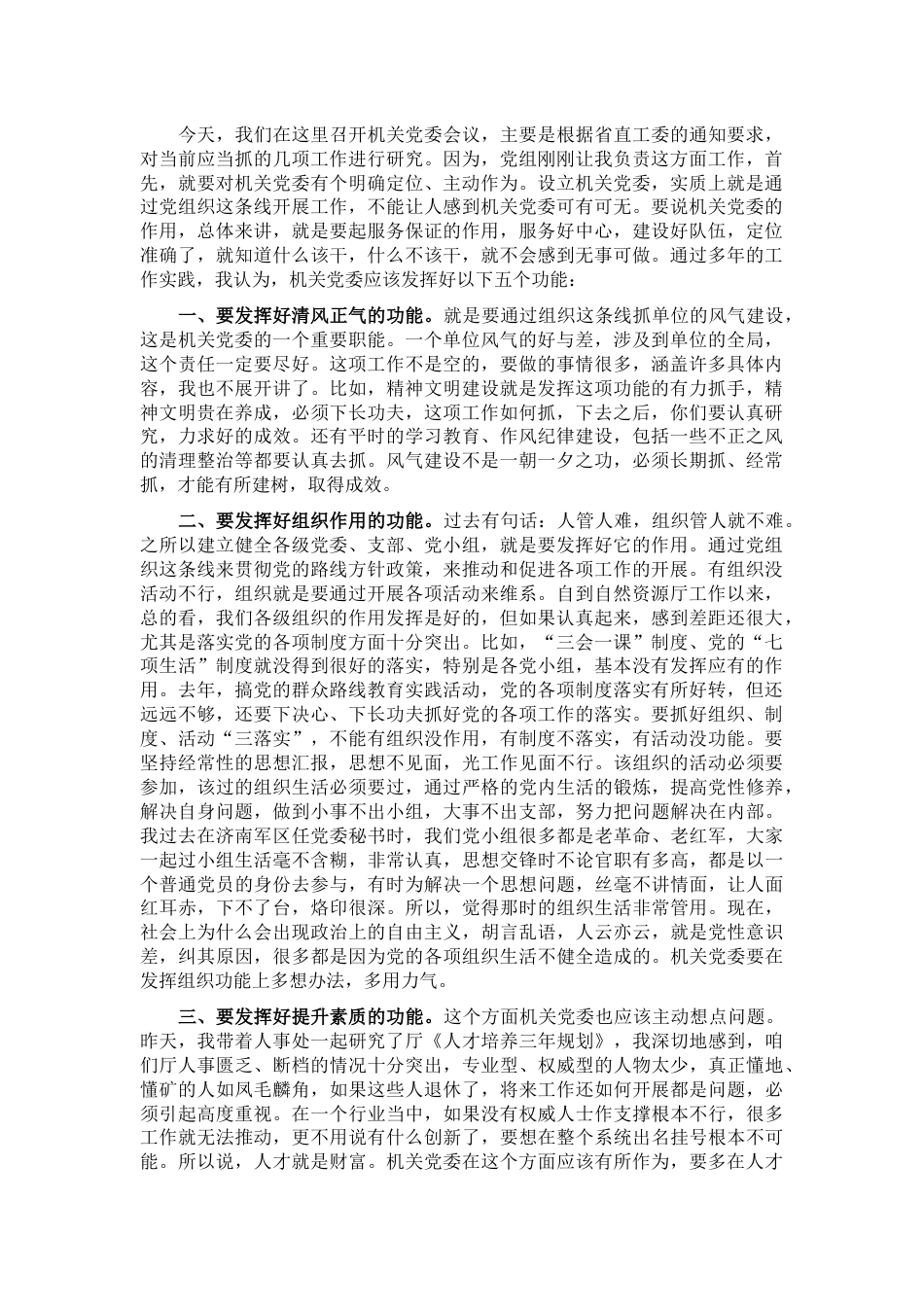 今天，我们在这里召开机关党委会议，主要是根据省直工委的通知要求，对当前应当抓的几项工作进行研究。因为，党组刚刚让我负责这方面工作，首先，就要对机关党委有个明确定位、主动作为。设立机关党委，实质上就是通过党组织这条线开展工作，不能让人感到机关党委可有可无。要说机关党委的作用，总体来讲，就是要起服务保证的作用，服务好中心，建设好队伍，定位准确了，就知道什么该干，什么不该干，就不会感到无事可做。通过多年的工作实践，我认为，机关党委应该发挥好以下五个功能：

一、要发挥好清风正气的功能。就是要通过组织这条线抓单位的风气建设，这是机关党委的一个重要职能。一个单位风气的好与差，涉及到单位的全局，这个责任一定要尽好。这项工作不是空的，要做的事情很多，涵盖许多具体内容，我也不展开讲了。比如，精神文明建设就是发挥这项功能的有力抓手，精神文明贵在养成，必须下长功夫，这项工作如何抓，下去之后，你们要认真研究，力求好的成效。还有平时的学习教育、作风纪律建设，包括一些不正之风的清理整治等都要认真去抓。风气建设不是一朝一夕之功，必须长期抓、经常抓，才能有所建树，取得成效。

二、要发挥好组织作用的功能。过去有句话：人管人难，组织管人就不难。之所以建立健全各级党委、支部、党小组，就是要发挥好它的作用。通过党组织这条线来贯彻党的路线方针政策，来推动和促进各项工作的开展。有组织没活动不行，组织就是要通过开展各项活动来维系。自到自然资源厅工作以来，总的看，我们各级组织的作用发挥是好的，但如果认真起来，感到差距还很大，尤其是落实党的各项制度方面十分突出。比如，“三会一课”制度、党的“七项生活”制度就没得到很好的落实，特别是各党小组，基本没有发挥应有的作用。去年，搞党的群众路线教育实践活动，党的各项制度落实有所好转，但还远远不够，还要下决心、下长功夫抓好党的各项工作的落实。要抓好组织、制度、活动“三落实”，不能有组织没作用，有制度不落实，有活动没功能。要坚持经常性的思想汇报，思想不见面，光工作见面不行。该组织的活动必须要参加，该过的组织生活必须要过，通过严格的党内生活的锻炼，提高党性修养，解决自身问题，做到小事不出小组，大事不出支部，努力把问题解决在内部。我过去在济南军区任党委秘书时，我们党小组很多都是老革命、老红军，大家一起过小组生活毫不含糊，非常认真，思想交锋时不论官职有多高，都是以一个普通党员的身份去参与，有时为解决一个思想问题，丝毫不讲情面，让人面红耳赤，下不了台，烙印很深。所以，觉得那时的组织生活非常管用。现在，社会上为什么会出现政治上的自由主义，胡言乱语，人云亦云，就是党性意识差，纠其原因，很多都是因为党的各项组织生活不健全造成的。机关党委要在发挥组织功能上多想办法，多用力气。

三、要发挥好提升素质的功能。这个方面机关党委也应该主动想点问题。昨天，我带着人事处一起研究了厅《人才培养三年规划》，我深切地感到，咱们厅人事匮乏、断档的情况十分突出，专业型、权威型的人物太少，真正懂地、懂矿的人如凤毛麟角，如果这些人退休了，将来工作还如何开展都是问题，必须引起高度重视。在一个行业当中，如果没有权威人士作支撑根本不行，很多工作就无法推动，更不用说有什么创新了，要想在整个系统出名挂号根本不可能。所以说，人才就是财富。机关党委在这个方面应该有所作为，要多在人才